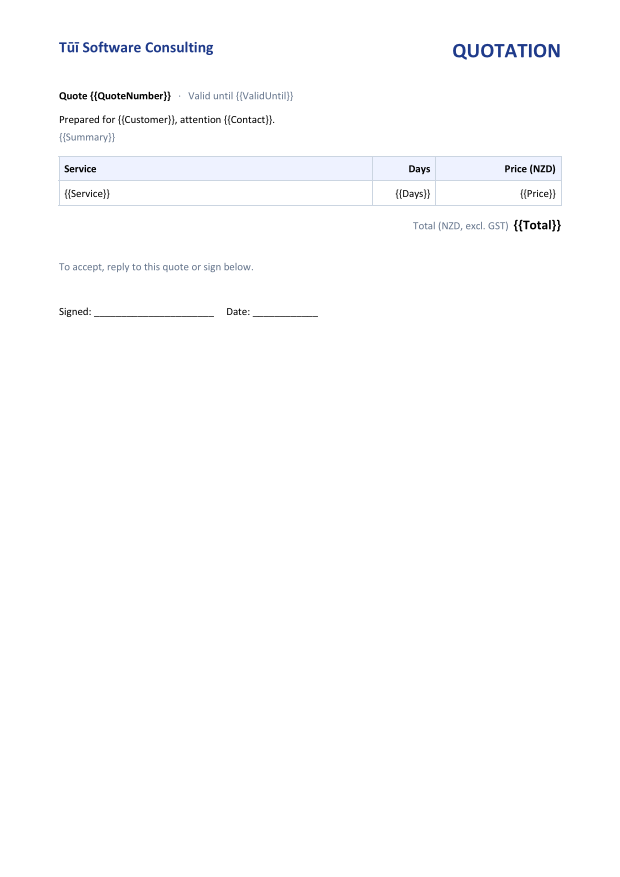 Tūī Software Consulting

QUOTATION

Quote {{QuoteNumber}} · Valid until {{ValidUntil}}

Prepared for {{Customer}}, attention {{Contact}}.
{{Summary}}

| Service | Days | Price (NZD) |
|---|---|---|
| {{Service}} | {{Days}} | {{Price}} |

Total (NZD, excl. GST) {{Total}}

To accept, reply to this quote or sign below.

Signed: ______________________ Date: ____________